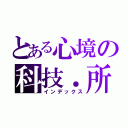 とある心境の
科技．所
インデックス